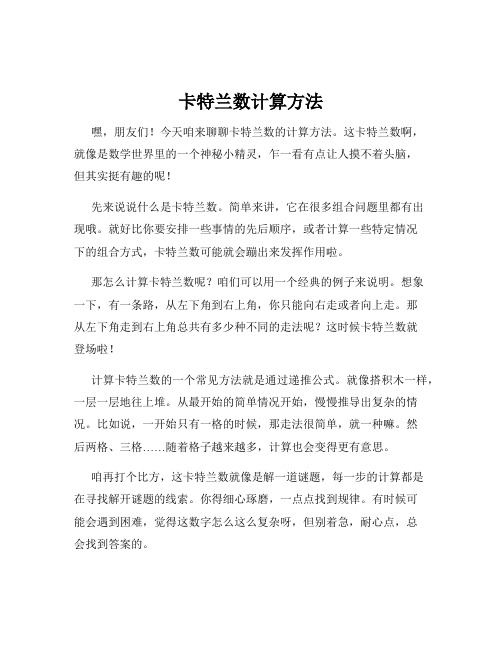 卡特兰数计算方法

嘿，朋友们！今天咱来聊聊卡特兰数的计算方法。这卡特兰数啊，就像是数学世界里的一个神秘小精灵，乍一看有点让人摸不着头脑，但其实挺有趣的呢！

先来说说什么是卡特兰数。简单来讲，它在很多组合问题里都有出现哦。就好比你要安排一些事情的先后顺序，或者计算一些特定情况下的组合方式，卡特兰数可能就会蹦出来发挥作用啦。

那怎么计算卡特兰数呢？咱们可以用一个经典的例子来说明。想象一下，有一条路，从左下角到右上角，你只能向右走或者向上走。那从左下角走到右上角总共有多少种不同的走法呢？这时候卡特兰数就登场啦！

计算卡特兰数的一个常见方法就是通过递推公式。就像搭积木一样，一层一层地往上堆。从最开始的简单情况开始，慢慢推导出复杂的情况。比如说，一开始只有一格的时候，那走法很简单，就一种嘛。然后两格、三格……随着格子越来越多，计算也会变得更有意思。

咱再打个比方，这卡特兰数就像是解一道谜题，每一步的计算都是在寻找解开谜题的线索。你得细心琢磨，一点点找到规律。有时候可能会遇到困难，觉得这数字怎么这么复杂呀，但别着急，耐心点，总会找到答案的。